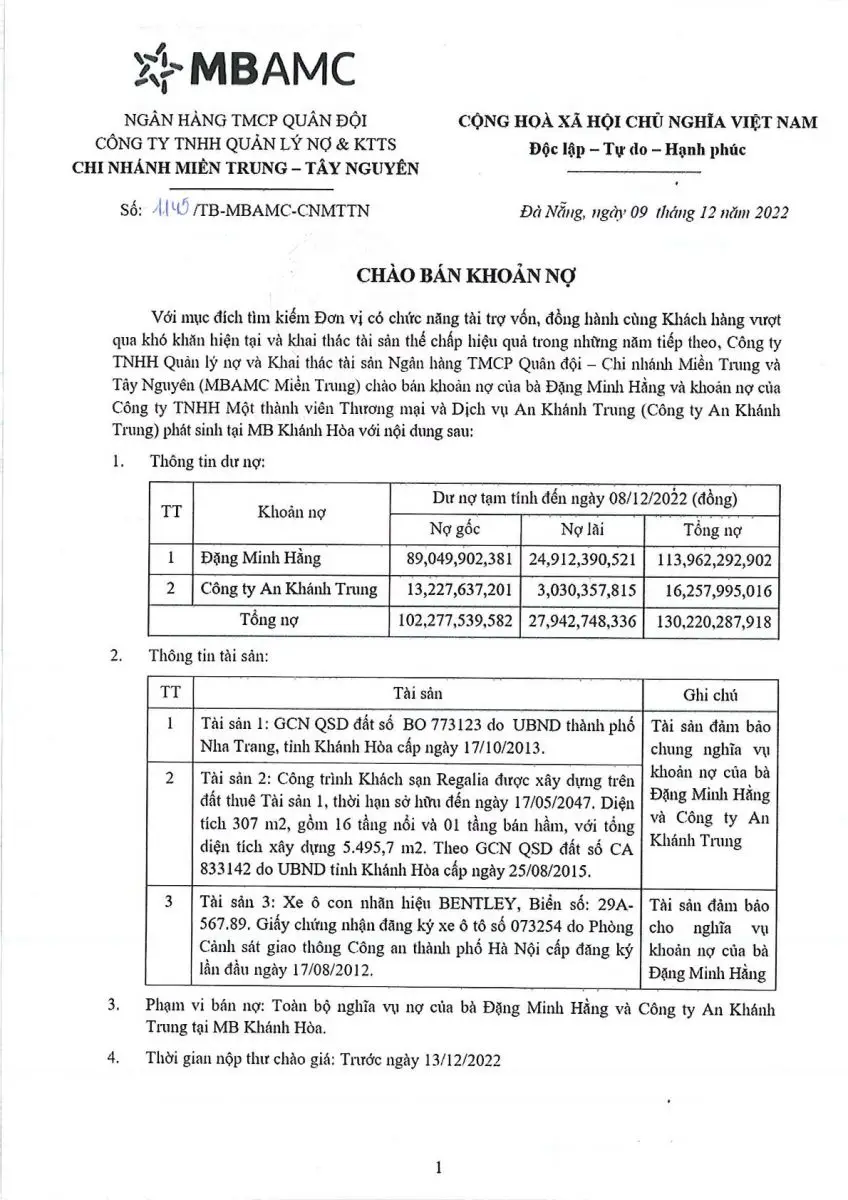 MBAMC

NGÂN HÀNG TMCP QUÂN ĐỘI
CÔNG TY TNHH QUẢN LÝ NỢ & KTTS
CHI NHÁNH MIỀN TRUNG – TÂY NGUYÊN

Số: 1145 /TB-MBAMC-CNMTTN

CỘNG HOÀ XÃ HỘI CHỦ NGHĨA VIỆT NAM
Độc lập – Tự do – Hạnh phúc

Đà Nẵng, ngày 09 tháng 12 năm 2022

CHÀO BÁN KHOẢN NỢ

Với mục đích tìm kiếm Đơn vị có chức năng tài trợ vốn, đồng hành cùng Khách hàng vượt qua khó khăn hiện tại và khai thác tài sản thế chấp hiệu quả trong những năm tiếp theo, Công ty TNHH Quản lý nợ và Khai thác tài sản Ngân hàng TMCP Quân đội – Chi nhánh Miền Trung và Tây Nguyên (MBAMC Miền Trung) chào bán khoản nợ của bà Đặng Minh Hằng và khoản nợ của Công ty TNHH Một thành viên Thương mại và Dịch vụ An Khánh Trung (Công ty An Khánh Trung) phát sinh tại MB Khánh Hòa với nội dung sau:

1. Thông tin dư nợ:

| TT | Khoản nợ | Dư nợ tạm tính đến ngày 08/12/2022 (đồng) | | |
|---|---|---|---|---|
| | | Nợ gốc | Nợ lãi | Tổng nợ |
| 1 | Đặng Minh Hằng | 89,049,902,381 | 24,912,390,521 | 113,962,292,902 |
| 2 | Công ty An Khánh Trung | 13,227,637,201 | 3,030,357,815 | 16,257,995,016 |
| Tổng nợ | | 102,277,539,582 | 27,942,748,336 | 130,220,287,918 |

2. Thông tin tài sản:

| TT | Tài sản | Ghi chú |
|---|---|---|
| 1 | Tài sản 1: GCN QSD đất số BO 773123 do UBND thành phố Nha Trang, tỉnh Khánh Hòa cấp ngày 17/10/2013. | Tài sản đảm bảo chung nghĩa vụ khoản nợ của bà Đặng Minh Hằng và Công ty An Khánh Trung |
| 2 | Tài sản 2: Công trình Khách sạn Regalia được xây dựng trên đất thuê Tài sản 1, thời hạn sở hữu đến ngày 17/05/2047. Diện tích 307 m2, gồm 16 tầng nổi và 01 tầng bán hầm, với tổng diện tích xây dựng 5.495,7 m2. Theo GCN QSD đất số CA 833142 do UBND tỉnh Khánh Hòa cấp ngày 25/08/2015. | |
| 3 | Tài sản 3: Xe ô con nhãn hiệu BENTLEY, Biển số: 29A-567.89. Giấy chứng nhận đăng ký xe ô tô số 073254 do Phòng Cảnh sát giao thông Công an thành phố Hà Nội cấp đăng ký lần đầu ngày 17/08/2012. | Tài sản đảm bảo cho nghĩa vụ khoản nợ của bà Đặng Minh Hằng |

3. Phạm vi bán nợ: Toàn bộ nghĩa vụ nợ của bà Đặng Minh Hằng và Công ty An Khánh Trung tại MB Khánh Hòa.

4. Thời gian nộp thư chào giá: Trước ngày 13/12/2022

1